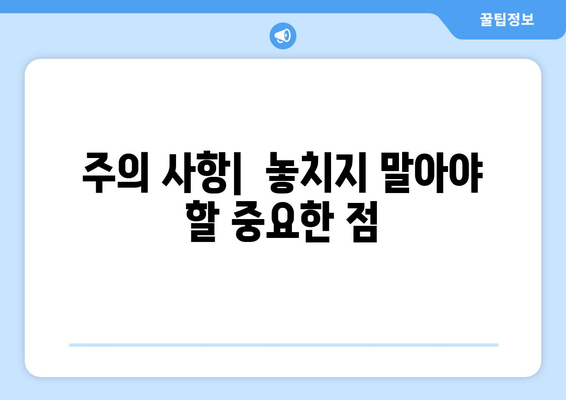 꿀팁정보

주의 사항| 놓치지 말아야 할 중요한 점